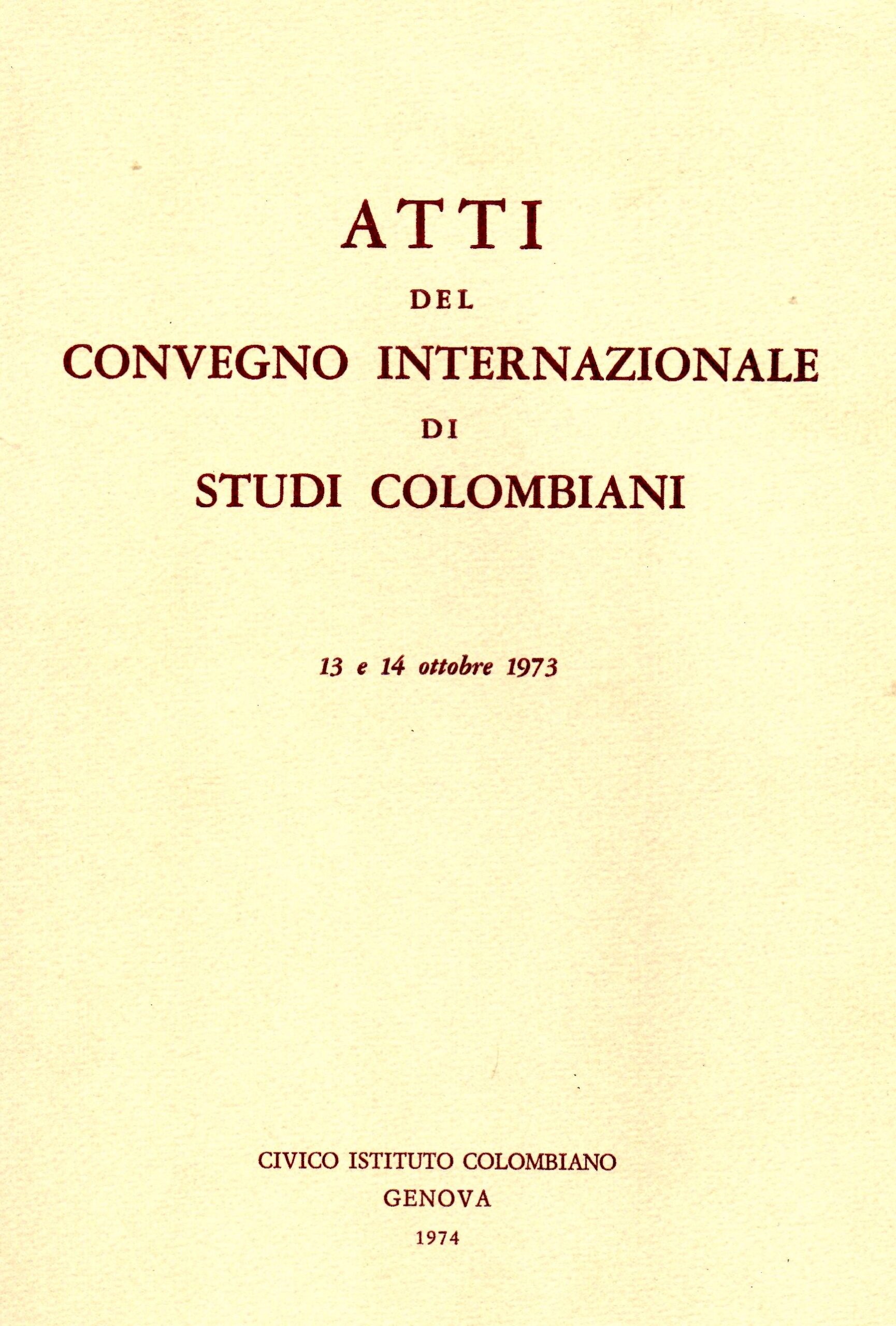 ATTI

DEL

CONVEGNO INTERNAZIONALE

DI

STUDI COLOMBIANI

13 e 14 ottobre 1973

CIVICO ISTITUTO COLOMBIANO

GENOVA

1974